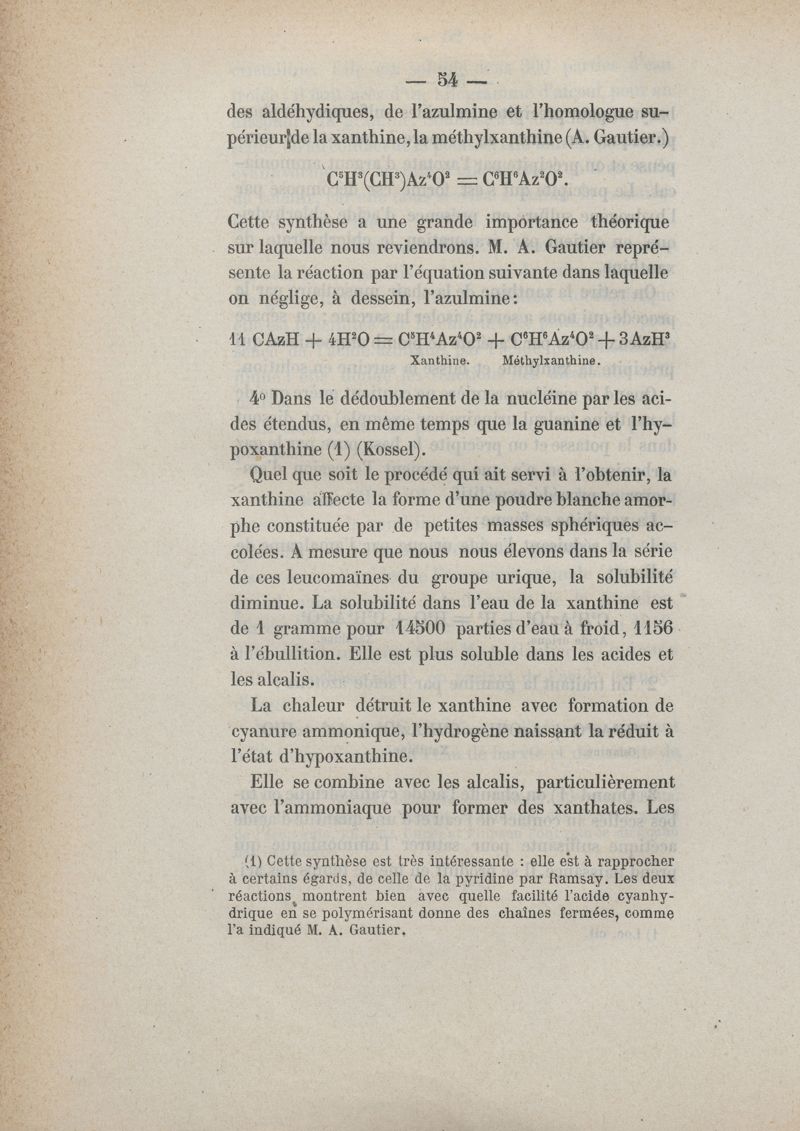 — 54 —

des aldéhydiques, de l'azulmine et l'homologue supérieur de la xanthine, la méthylxanthine (A. Gautier.)

$C^5H^3(CH^3)Az^4O^2 = C^6H^6Az^2O^2$.

Cette synthèse a une grande importance théorique sur laquelle nous reviendrons. M. A. Gautier représente la réaction par l'équation suivante dans laquelle on néglige, à dessein, l'azulmine:

$11\ CAzH + 4H^2O = C^5H^4Az^4O^2 + C^6H^6Az^4O^2 + 3AzH^3$
Xanthine. Méthylxanthine.

4° Dans le dédoublement de la nucléine par les acides étendus, en même temps que la guanine et l'hypoxanthine (1) (Kossel).

Quel que soit le procédé qui ait servi à l'obtenir, la xanthine affecte la forme d'une poudre blanche amorphe constituée par de petites masses sphériques accolées. A mesure que nous nous élevons dans la série de ces leucomaïnes du groupe urique, la solubilité diminue. La solubilité dans l'eau de la xanthine est de 1 gramme pour 14500 parties d'eau à froid, 1156 à l'ébullition. Elle est plus soluble dans les acides et les alcalis.

La chaleur détruit le xanthine avec formation de cyanure ammonique, l'hydrogène naissant la réduit à l'état d'hypoxanthine.

Elle se combine avec les alcalis, particulièrement avec l'ammoniaque pour former des xanthates. Les

(1) Cette synthèse est très intéressante : elle est à rapprocher à certains égards, de celle de la pyridine par Ramsay. Les deux réactions montrent bien avec quelle facilité l'acide cyanhydrique en se polymérisant donne des chaînes fermées, comme l'a indiqué M. A. Gautier.